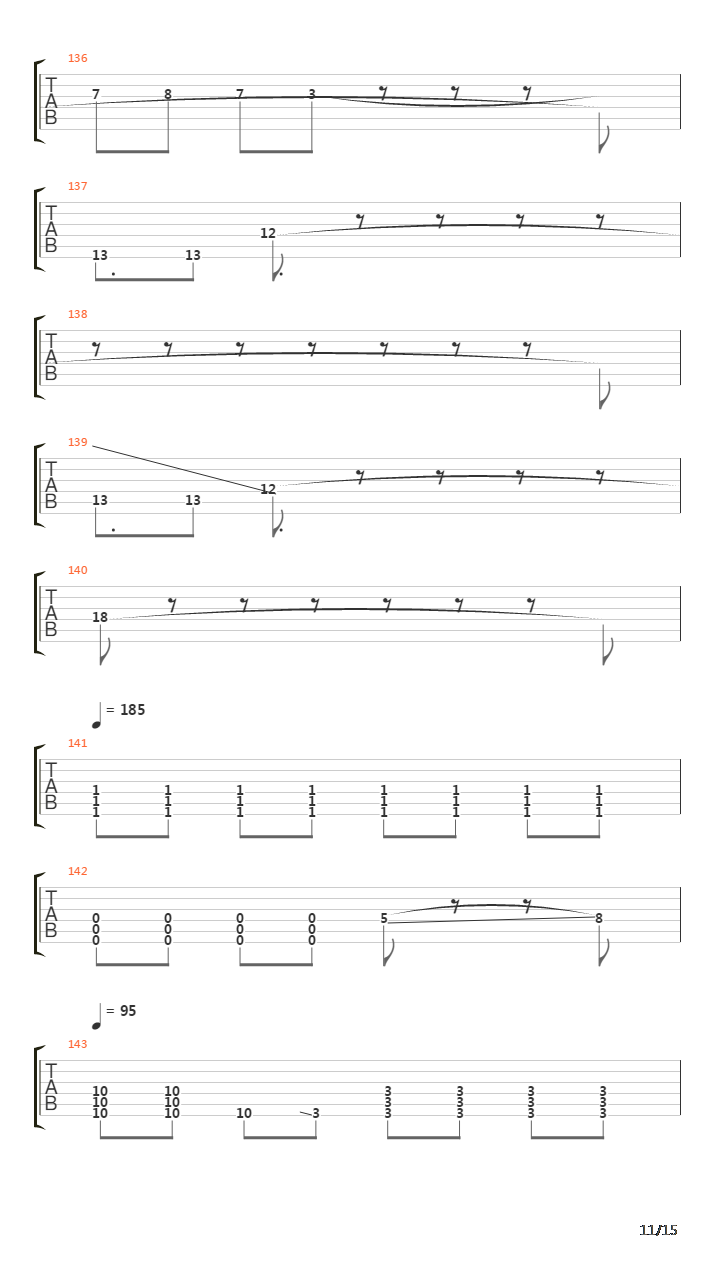 136
T
A
B
7 8 7 3

137
T
A
B
13 13 12

138
T
A
B

139
T
A
B
13 13 12

140
T
A
B
18

= 185
141
T
A
B
1 1 1 1 1 1 1 1
1 1 1 1 1 1 1 1
1 1 1 1 1 1 1 1

142
T
A
B
0 0 0 0 5 8
0 0 0 0
0 0 0 0

= 95
143
T
A
B
10 10 3 3 3 3
10 10 3 3 3 3
10 10 10 3 3 3 3 3

11/15